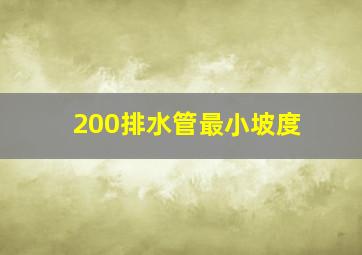 200排水管最小坡度